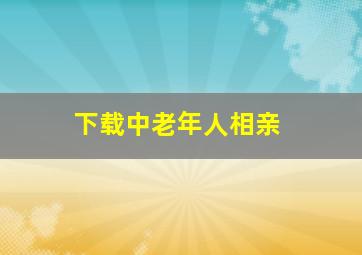 下载中老年人相亲